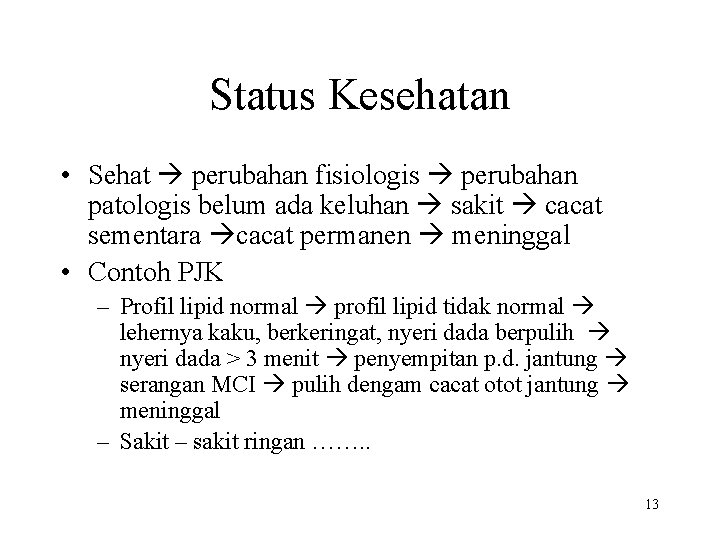 Status Kesehatan

• Sehat → perubahan fisiologis → perubahan patologis belum ada keluhan → sakit → cacat sementara →cacat permanen → meninggal

• Contoh PJK

– Profil lipid normal → profil lipid tidak normal → lehernya kaku, berkeringat, nyeri dada berpulih → nyeri dada > 3 menit → penyempitan p.d. jantung → serangan MCI → pulih dengam cacat otot jantung → meninggal

– Sakit – sakit ringan ……..

13